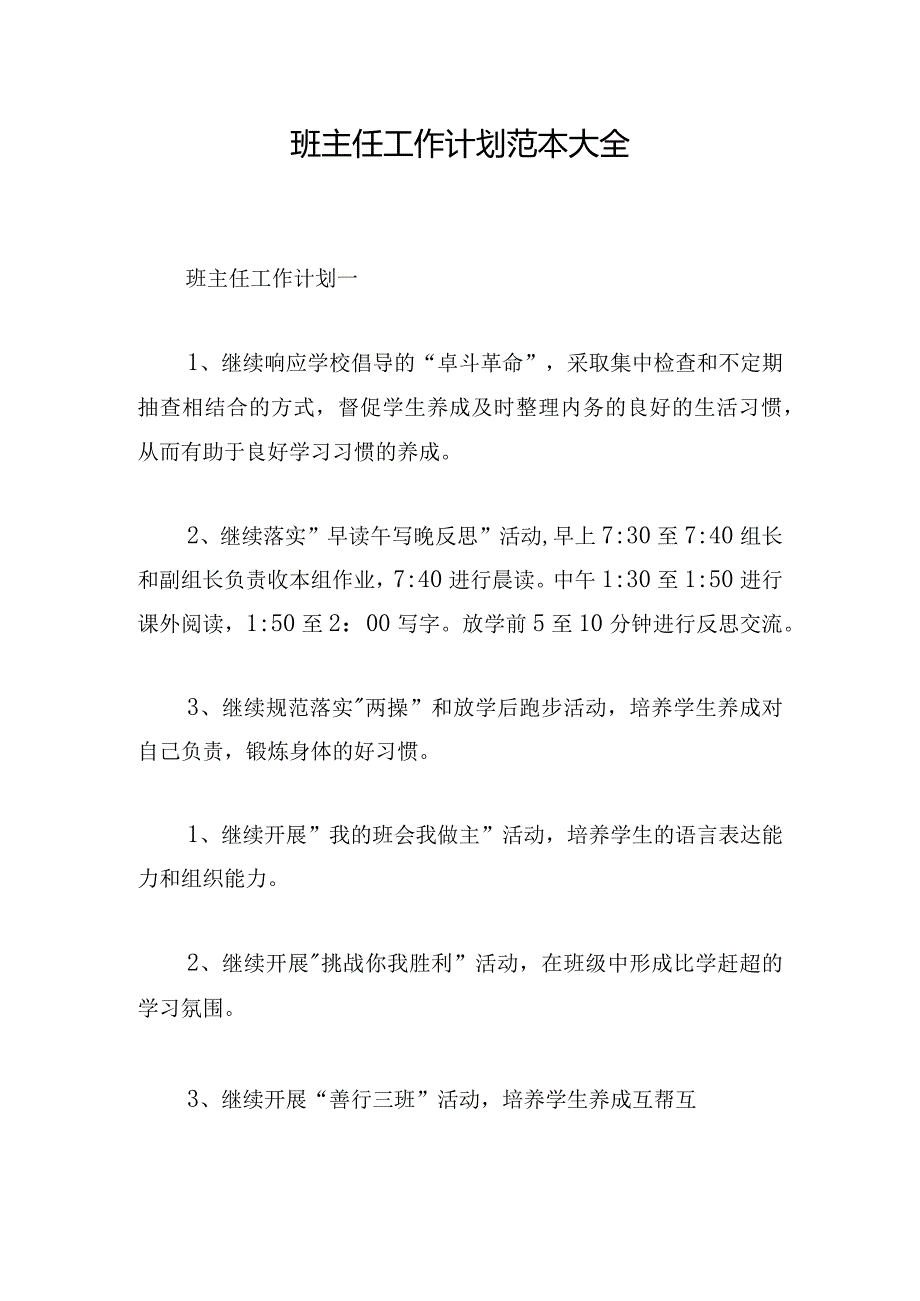 班主任工作计划范本大全

班主任工作计划一

1、继续响应学校倡导的“卓斗革命”，采取集中检查和不定期抽查相结合的方式，督促学生养成及时整理内务的良好的生活习惯，从而有助于良好学习习惯的养成。

2、继续落实”早读午写晚反思”活动,早上7:30至7:40组长和副组长负责收本组作业，7:40进行晨读。中午1:30至1:50进行课外阅读，1:50至2：00写字。放学前5至10分钟进行反思交流。

3、继续规范落实"两操”和放学后跑步活动，培养学生养成对自己负责，锻炼身体的好习惯。

1、继续开展”我的班会我做主”活动，培养学生的语言表达能力和组织能力。

2、继续开展"挑战你我胜利”活动，在班级中形成比学赶超的学习氛围。

3、继续开展“善行三班”活动，培养学生养成互帮互